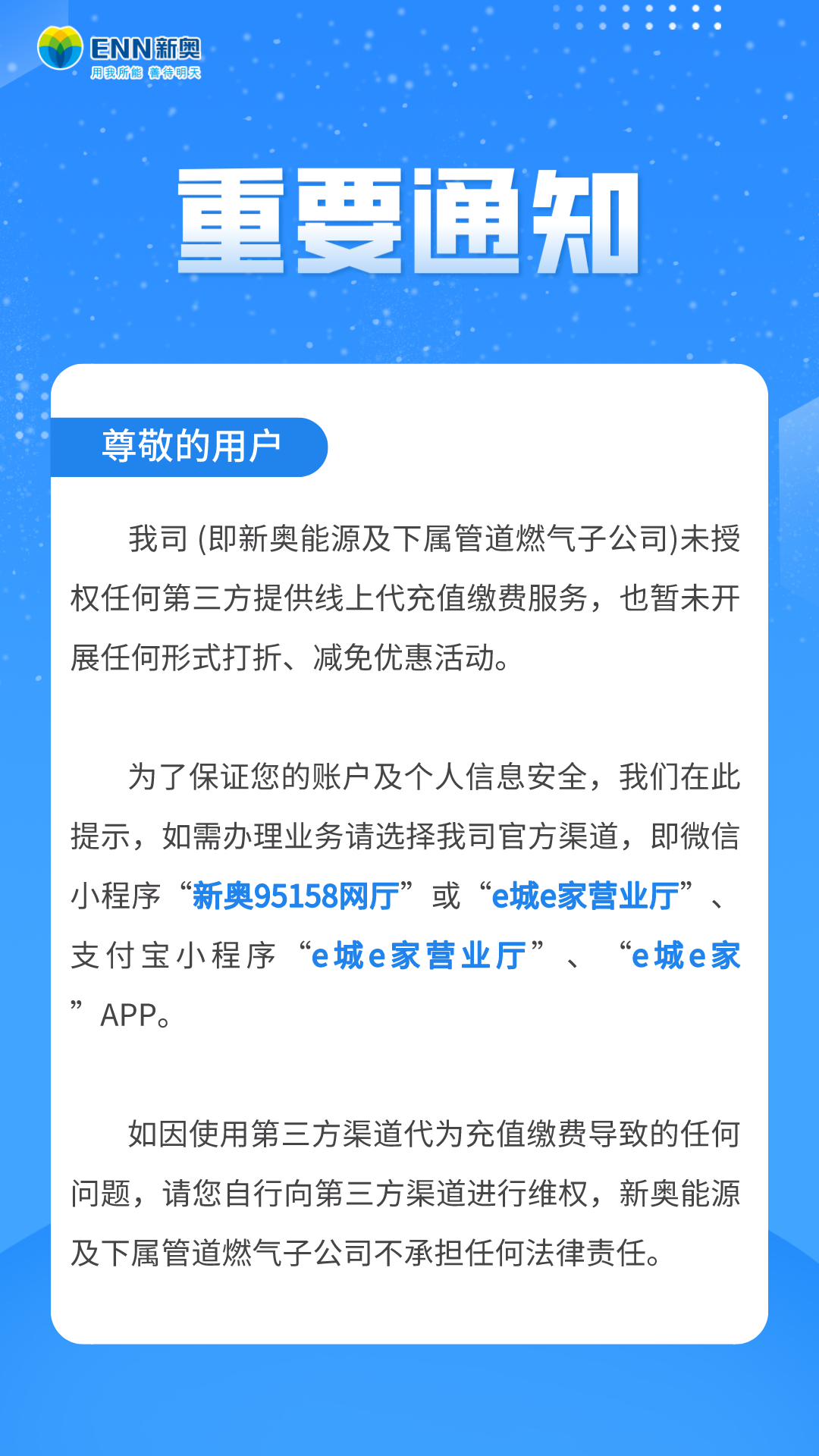 ENN新奥
用我所能 善待明天

重要通知

尊敬的用户

我司 (即新奥能源及下属管道燃气子公司)未授权任何第三方提供线上代充值缴费服务，也暂未开展任何形式打折、减免优惠活动。

为了保证您的账户及个人信息安全，我们在此提示，如需办理业务请选择我司官方渠道，即微信小程序“新奥95158网厅”或“e城e家营业厅”、支付宝小程序“e城e家营业厅”、“e城e家”APP。

如因使用第三方渠道代为充值缴费导致的任何问题，请您自行向第三方渠道进行维权，新奥能源及下属管道燃气子公司不承担任何法律责任。